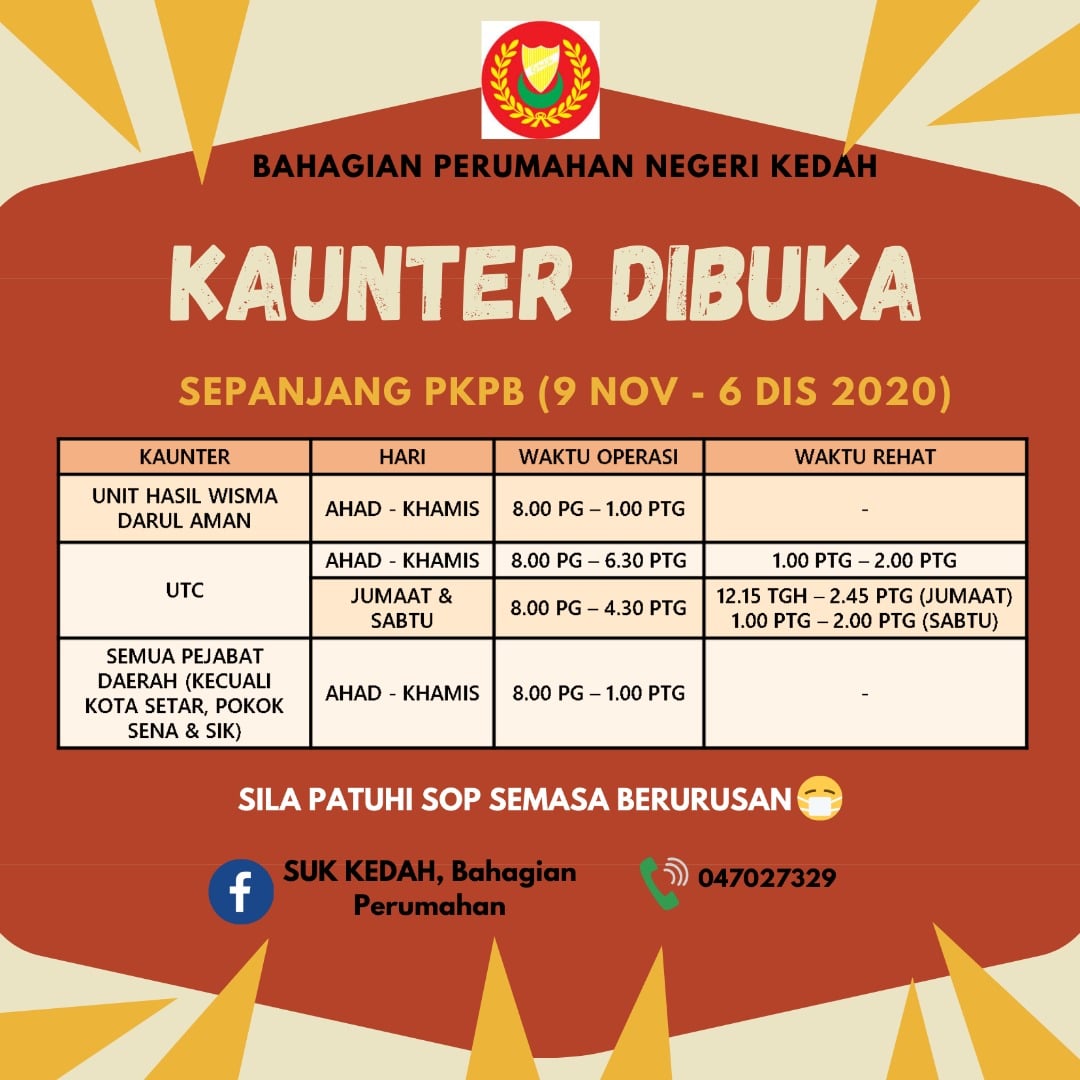 BAHAGIAN PERUMAHAN NEGERI KEDAH

KAUNTER DIBUKA

SEPANJANG PKPB (9 NOV - 6 DIS 2020)

| KAUNTER | HARI | WAKTU OPERASI | WAKTU REHAT |
|---|---|---|---|
| UNIT HASIL WISMA DARUL AMAN | AHAD - KHAMIS | 8.00 PG – 1.00 PTG | - |
| UTC | AHAD - KHAMIS | 8.00 PG – 6.30 PTG | 1.00 PTG – 2.00 PTG |
|  | JUMAAT & SABTU | 8.00 PG – 4.30 PTG | 12.15 TGH – 2.45 PTG (JUMAAT) 1.00 PTG – 2.00 PTG (SABTU) |
| SEMUA PEJABAT DAERAH (KECUALI KOTA SETAR, POKOK SENA & SIK) | AHAD - KHAMIS | 8.00 PG – 1.00 PTG | - |

SILA PATUHI SOP SEMASA BERURUSAN

SUK KEDAH, Bahagian Perumahan

047027329